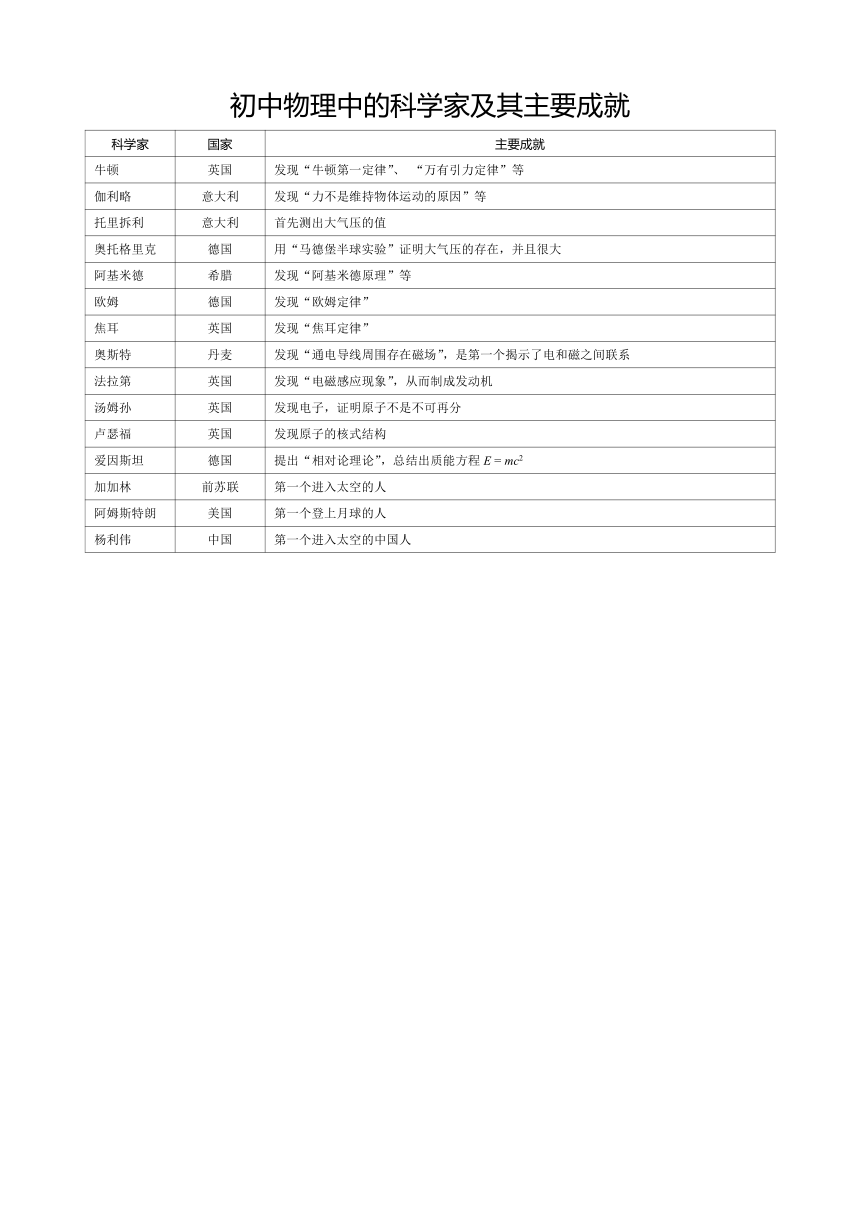 初中物理中的科学家及其主要成就

| 科学家 | 国家 | 主要成就 |
|---|---|---|
| 牛顿 | 英国 | 发现“牛顿第一定律”、“万有引力定律”等 |
| 伽利略 | 意大利 | 发现“力不是维持物体运动的原因”等 |
| 托里拆利 | 意大利 | 首先测出大气压的值 |
| 奥托格里克 | 德国 | 用“马德堡半球实验”证明大气压的存在，并且很大 |
| 阿基米德 | 希腊 | 发现“阿基米德原理”等 |
| 欧姆 | 德国 | 发现“欧姆定律” |
| 焦耳 | 英国 | 发现“焦耳定律” |
| 奥斯特 | 丹麦 | 发现“通电导线周围存在磁场”，是第一个揭示了电和磁之间联系 |
| 法拉第 | 英国 | 发现“电磁感应现象”，从而制成发动机 |
| 汤姆孙 | 英国 | 发现电子，证明原子不是不可再分 |
| 卢瑟福 | 英国 | 发现原子的核式结构 |
| 爱因斯坦 | 德国 | 提出“相对论理论”，总结出质能方程 $E = mc^2$ |
| 加加林 | 前苏联 | 第一个进入太空的人 |
| 阿姆斯特朗 | 美国 | 第一个登上月球的人 |
| 杨利伟 | 中国 | 第一个进入太空的中国人 |